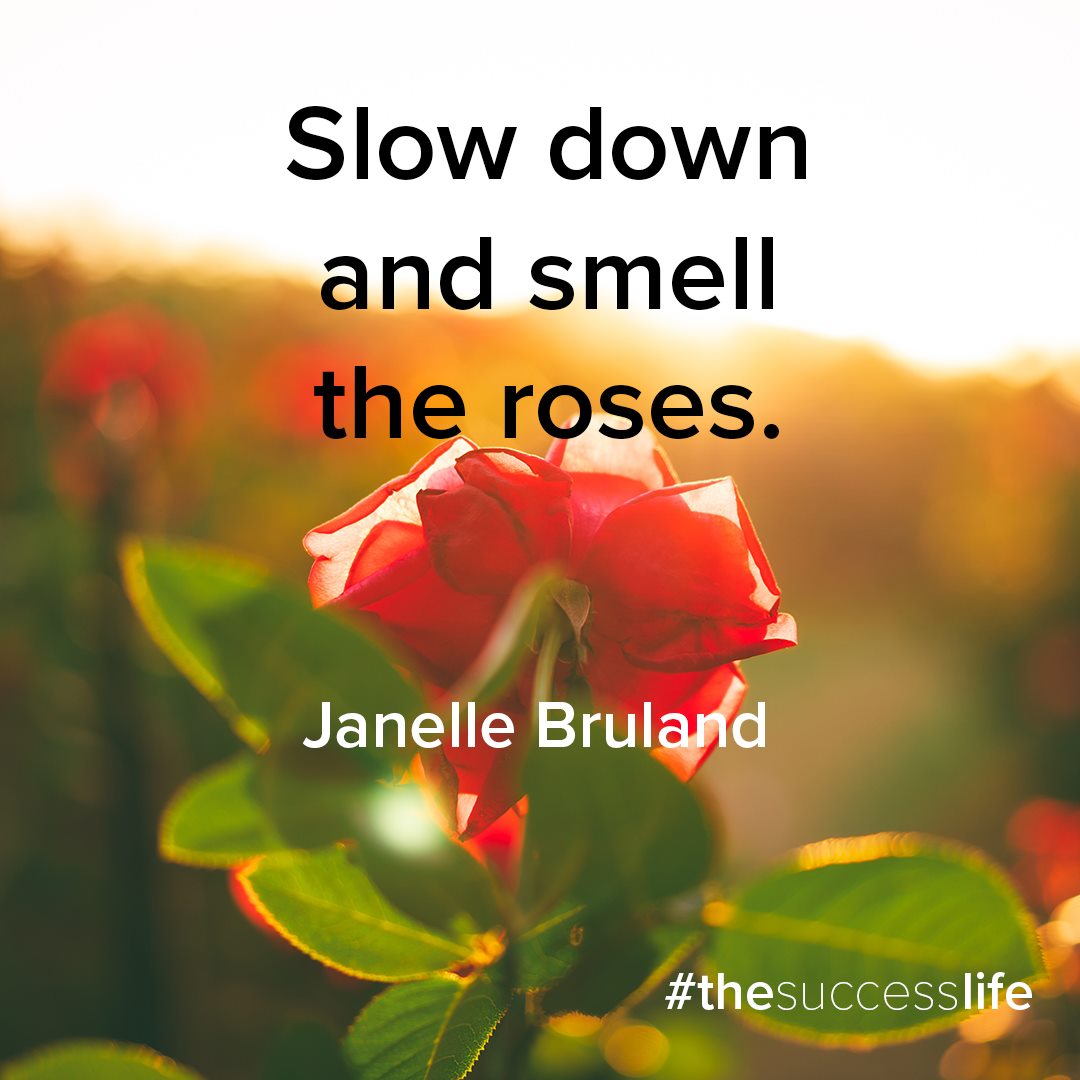 Slow down and smell the roses.

Janelle Bruland

#thesuccesslife